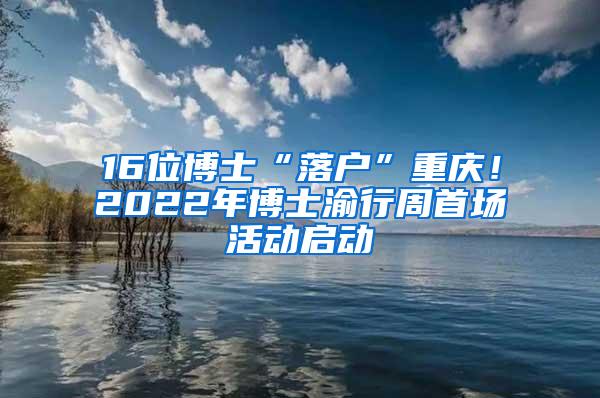 16位博士“落户”重庆！2022年博士渝行周首场活动启动